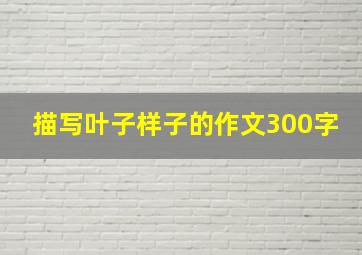 描写叶子样子的作文300字